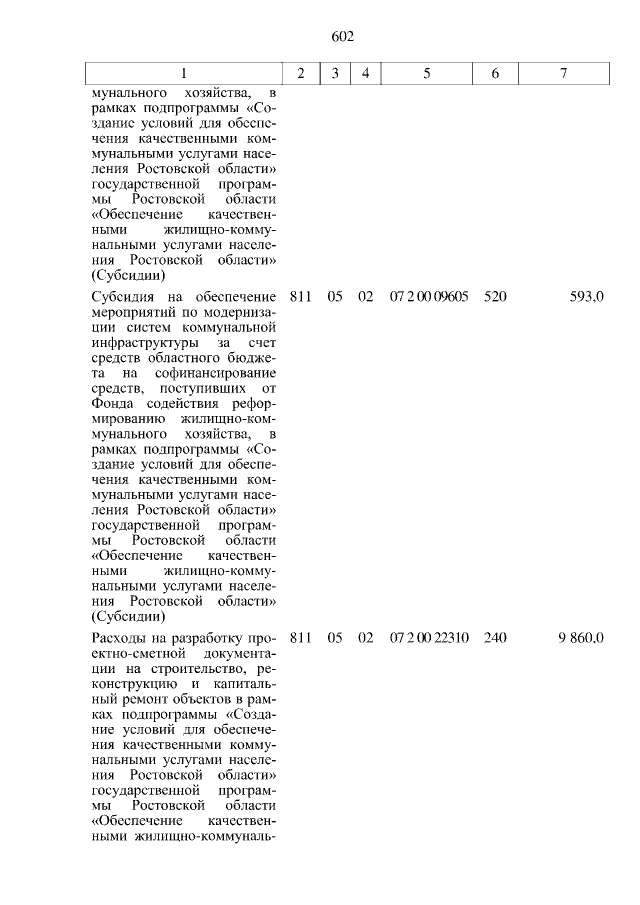 602

| 1 | 2 | 3 | 4 | 5 | 6 | 7 |
|---|---|---|---|---|---|---|
| мунального хозяйства, в рамках подпрограммы «Создание условий для обеспечения качественными коммунальными услугами населения Ростовской области» государственной программы Ростовской области «Обеспечение качественными жилищно-коммунальными услугами населения Ростовской области» (Субсидии) | | | | | | |
| Субсидия на обеспечение мероприятий по модернизации систем коммунальной инфраструктуры за счет средств областного бюджета на софинансирование средств, поступивших от Фонда содействия реформированию жилищно-коммунального хозяйства, в рамках подпрограммы «Создание условий для обеспечения качественными коммунальными услугами населения Ростовской области» государственной программы Ростовской области «Обеспечение качественными жилищно-коммунальными услугами населения Ростовской области» (Субсидии) | 811 | 05 | 02 | 07 2 00 09605 | 520 | 593,0 |
| Расходы на разработку проектно-сметной документации на строительство, реконструкцию и капитальный ремонт объектов в рамках подпрограммы «Создание условий для обеспечения качественными коммунальными услугами населения Ростовской области» государственной программы Ростовской области «Обеспечение качественными жилищно-коммуналь- | 811 | 05 | 02 | 07 2 00 22310 | 240 | 9 860,0 |